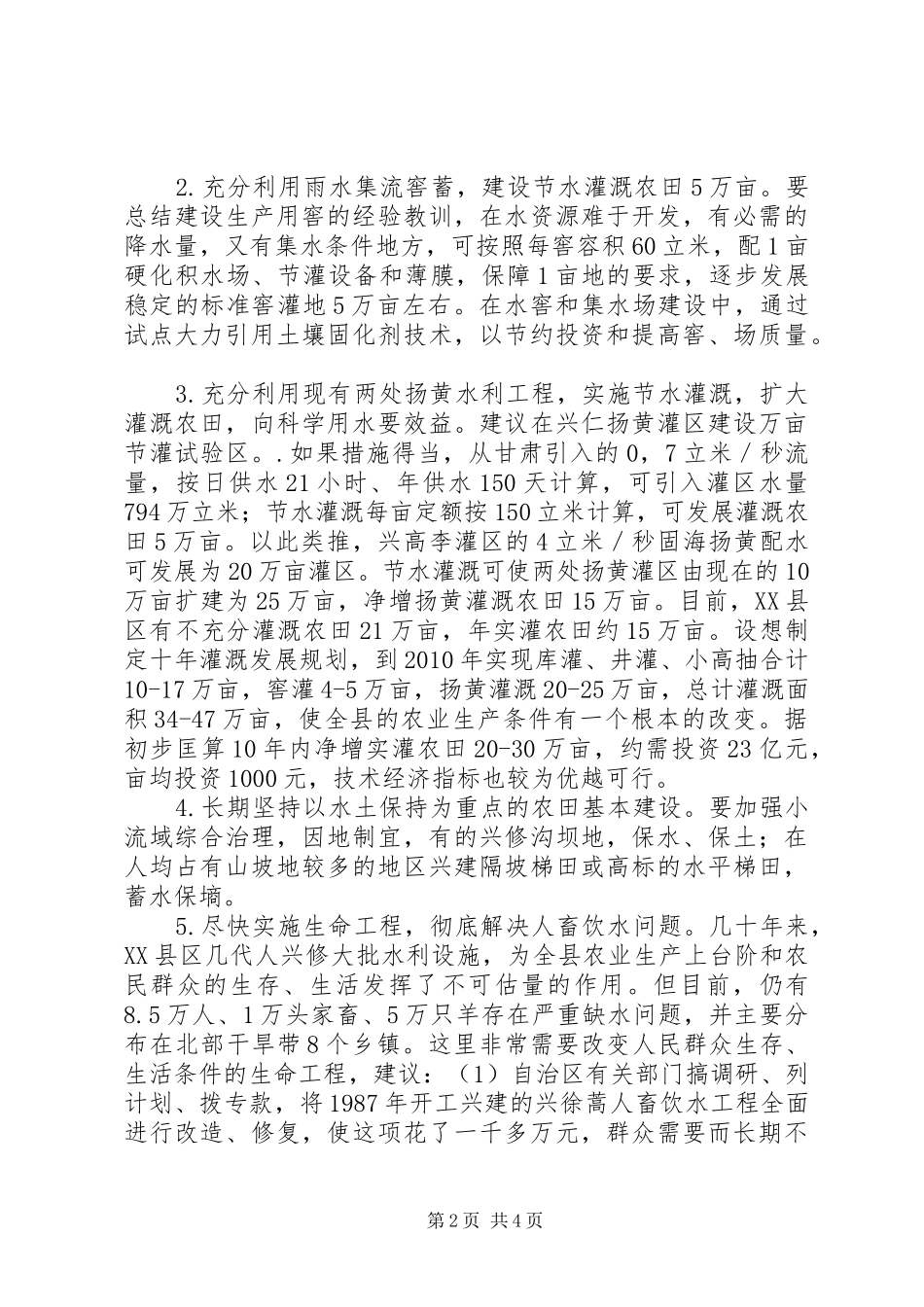 2.充分利用雨水集流窖蓄，建设节水灌溉农田5万亩。要总结建设生产用窖的经验教训，在水资源难于开发，有必需的降水量，又有集水条件地方，可按照每窖容积60立米，配1亩硬化积水场、节灌设备和薄膜，保障1亩地的要求，逐步发展稳定的标准窖灌地5万亩左右。在水窖和集水场建设中，通过试点大力引用土壤固化剂技术，以节约投资和提高窖、场质量。

3.充分利用现有两处扬黄水利工程，实施节水灌溉，扩大灌溉农田，向科学用水要效益。建议在兴仁扬黄灌区建设万亩节灌试验区。.如果措施得当，从甘肃引入的0，7立米／秒流量，按日供水21小时、年供水150天计算，可引入灌区水量794万立米；节水灌溉每亩定额按150立米计算，可发展灌溉农田5万亩。以此类推，兴高李灌区的4立米／秒固海扬黄配水可发展为20万亩灌区。节水灌溉可使两处扬黄灌区由现在的10万亩扩建为25万亩，净增扬黄灌溉农田15万亩。目前，XX县区有不充分灌溉农田21万亩，年实灌农田约15万亩。设想制定十年灌溉发展规划，到2010年实现库灌、井灌、小高抽合计10-17万亩，窖灌4-5万亩，扬黄灌溉20-25万亩，总计灌溉面积34-47万亩，使全县的农业生产条件有一个根本的改变。据初步匡算10年内净增实灌农田20-30万亩，约需投资23亿元，亩均投资1000元，技术经济指标也较为优越可行。

4.长期坚持以水土保持为重点的农田基本建设。要加强小流域综合治理，因地制宜，有的兴修沟坝地，保水、保土；在人均占有山坡地较多的地区兴建隔坡梯田或高标的水平梯田，蓄水保墒。

5.尽快实施生命工程，彻底解决人畜饮水问题。几十年来，XX县区几代人兴修大批水利设施，为全县农业生产上台阶和农民群众的生存、生活发挥了不可估量的作用。但目前，仍有8.5万人、1万头家畜、5万只羊存在严重缺水问题，并主要分布在北部干旱带8个乡镇。这里非常需要改变人民群众生存、生活条件的生命工程，建议：（1）自治区有关部门搞调研、列计划、拨专款，将1987年开工兴建的兴徐蒿人畜饮水工程全面进行改造、修复，使这项花了一千多万元，群众需要而长期不

第2页 共4页